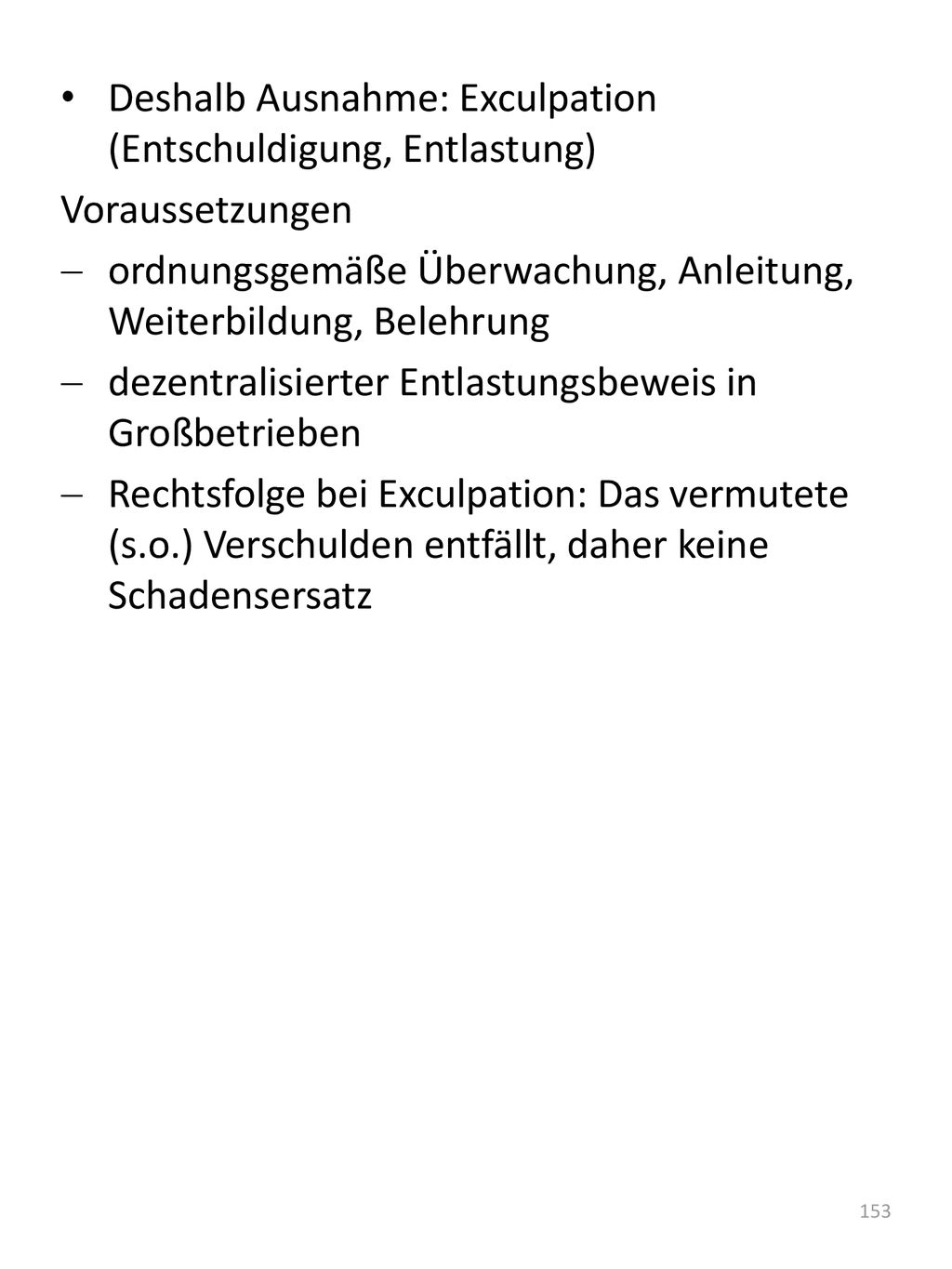 • Deshalb Ausnahme: Exculpation (Entschuldigung, Entlastung)

Voraussetzungen

– ordnungsgemäße Überwachung, Anleitung, Weiterbildung, Belehrung

– dezentralisierter Entlastungsbeweis in Großbetrieben

– Rechtsfolge bei Exculpation: Das vermutete (s.o.) Verschulden entfällt, daher keine Schadensersatz

153